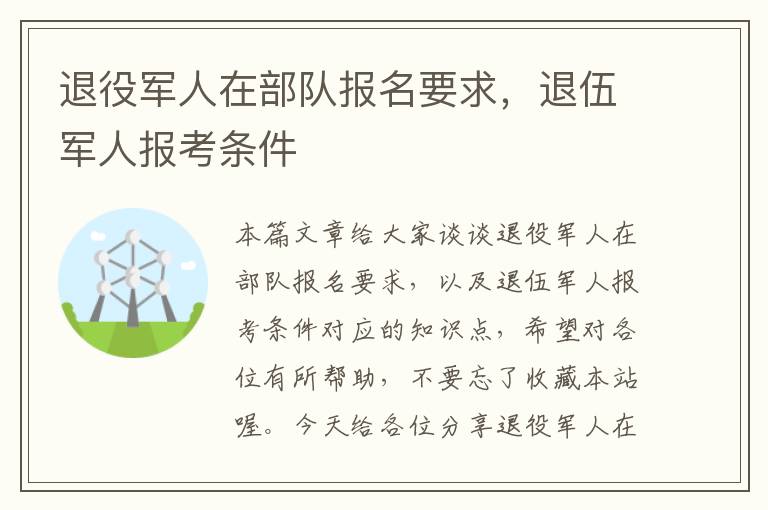 退役军人在部队报名要求，退伍军人报考条件

本篇文章给大家谈谈退役军人在部队报名要求，以及退伍军人报考条件对应的知识点，希望对各位有所帮助，不要忘了收藏本站喔。今天给各位分享退役军人在